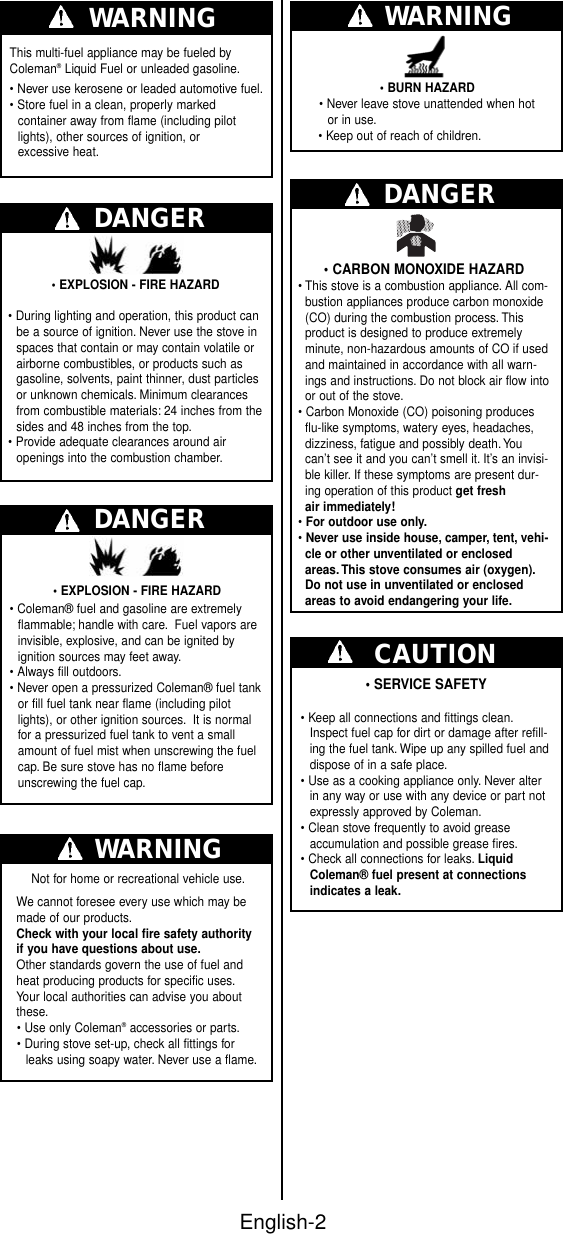 WARNING

This multi-fuel appliance may be fueled by Coleman® Liquid Fuel or unleaded gasoline.

• Never use kerosene or leaded automotive fuel.
• Store fuel in a clean, properly marked container away from flame (including pilot lights), other sources of ignition, or excessive heat.

DANGER

• EXPLOSION - FIRE HAZARD

• During lighting and operation, this product can be a source of ignition. Never use the stove in spaces that contain or may contain volatile or airborne combustibles, or products such as gasoline, solvents, paint thinner, dust particles or unknown chemicals. Minimum clearances from combustible materials: 24 inches from the sides and 48 inches from the top.
• Provide adequate clearances around air openings into the combustion chamber.

DANGER

• EXPLOSION - FIRE HAZARD

• Coleman® fuel and gasoline are extremely flammable; handle with care. Fuel vapors are invisible, explosive, and can be ignited by ignition sources may feet away.
• Always fill outdoors.
• Never open a pressurized Coleman® fuel tank or fill fuel tank near flame (including pilot lights), or other ignition sources. It is normal for a pressurized fuel tank to vent a small amount of fuel mist when unscrewing the fuel cap. Be sure stove has no flame before unscrewing the fuel cap.

WARNING

Not for home or recreational vehicle use.

We cannot foresee every use which may be made of our products.
Check with your local fire safety authority if you have questions about use.
Other standards govern the use of fuel and heat producing products for specific uses. Your local authorities can advise you about these.
• Use only Coleman® accessories or parts.
• During stove set-up, check all fittings for leaks using soapy water. Never use a flame.

WARNING

• BURN HAZARD
• Never leave stove unattended when hot or in use.
• Keep out of reach of children.

DANGER

• CARBON MONOXIDE HAZARD
• This stove is a combustion appliance. All combustion appliances produce carbon monoxide (CO) during the combustion process. This product is designed to produce extremely minute, non-hazardous amounts of CO if used and maintained in accordance with all warnings and instructions. Do not block air flow into or out of the stove.
• Carbon Monoxide (CO) poisoning produces flu-like symptoms, watery eyes, headaches, dizziness, fatigue and possibly death. You can't see it and you can't smell it. It's an invisible killer. If these symptoms are present during operation of this product get fresh air immediately!
• For outdoor use only.
• Never use inside house, camper, tent, vehicle or other unventilated or enclosed areas. This stove consumes air (oxygen). Do not use in unventilated or enclosed areas to avoid endangering your life.

CAUTION

• SERVICE SAFETY

• Keep all connections and fittings clean. Inspect fuel cap for dirt or damage after refilling the fuel tank. Wipe up any spilled fuel and dispose of in a safe place.
• Use as a cooking appliance only. Never alter in any way or use with any device or part not expressly approved by Coleman.
• Clean stove frequently to avoid grease accumulation and possible grease fires.
• Check all connections for leaks. Liquid Coleman® fuel present at connections indicates a leak.

English-2